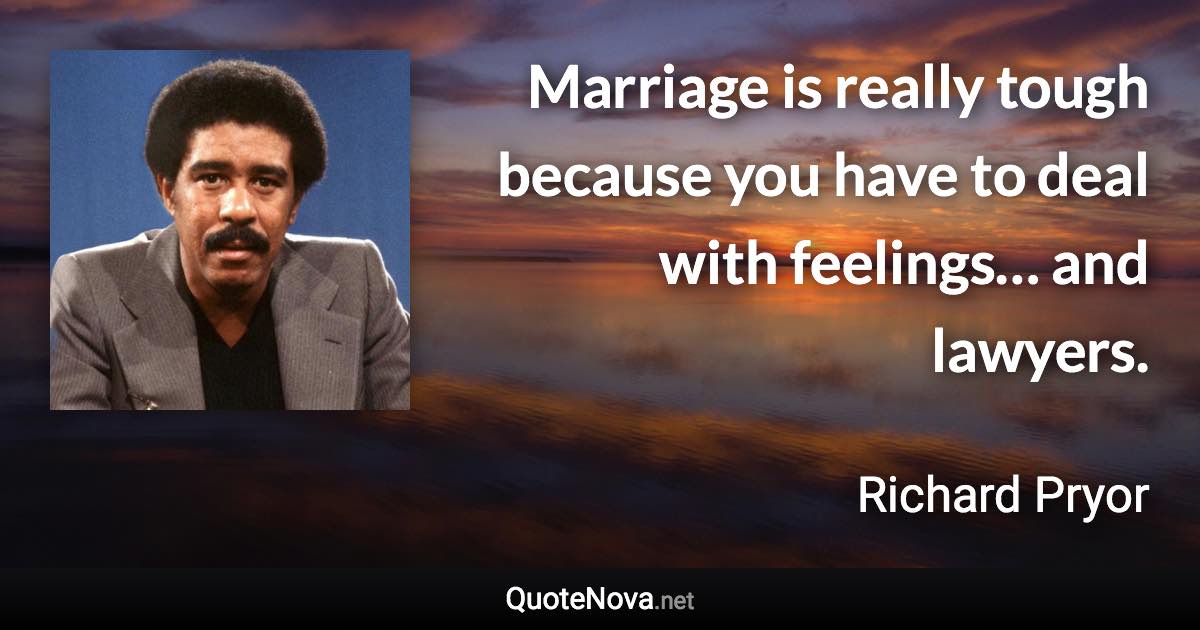 Marriage is really tough because you have to deal with feelings… and lawyers.

Richard Pryor

QuoteNova.net